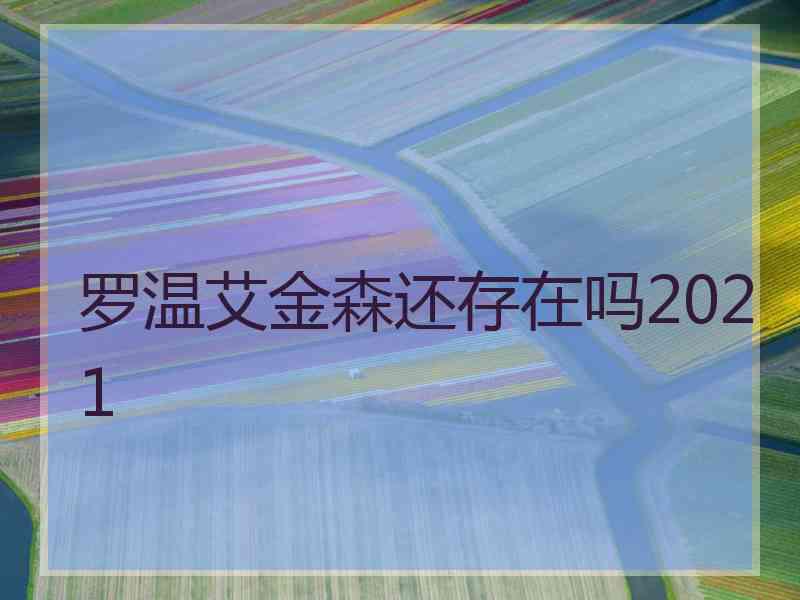 罗温艾金森还存在吗2021